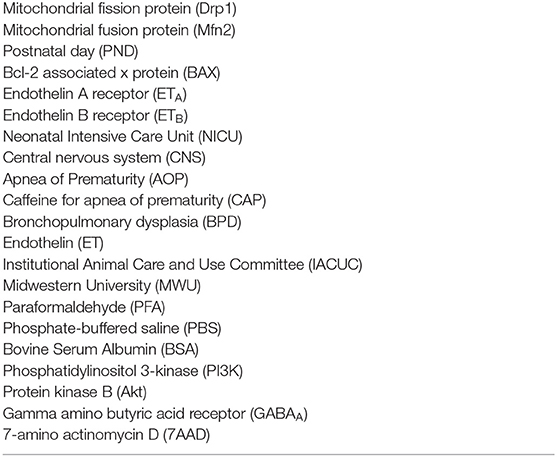 Mitochondrial fission protein (Drp1)
Mitochondrial fusion protein (Mfn2)
Postnatal day (PND)
Bcl-2 associated x protein (BAX)
Endothelin A receptor ($ET_A$)
Endothelin B receptor ($ET_B$)
Neonatal Intensive Care Unit (NICU)
Central nervous system (CNS)
Apnea of Prematurity (AOP)
Caffeine for apnea of prematurity (CAP)
Bronchopulmonary dysplasia (BPD)
Endothelin (ET)
Institutional Animal Care and Use Committee (IACUC)
Midwestern University (MWU)
Paraformaldehyde (PFA)
Phosphate-buffered saline (PBS)
Bovine Serum Albumin (BSA)
Phosphatidylinositol 3-kinase (PI3K)
Protein kinase B (Akt)
Gamma amino butyric acid receptor ($GABA_A$)
7-amino actinomycin D (7AAD)